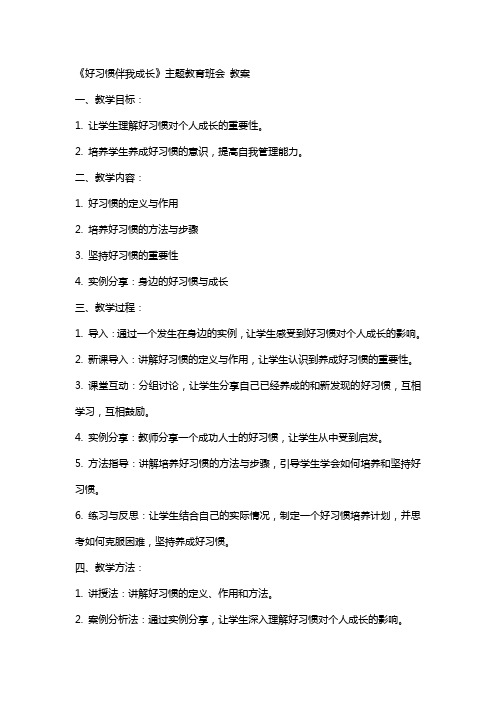 《好习惯伴我成长》主题教育班会 教案

一、教学目标：

1. 让学生理解好习惯对个人成长的重要性。

2. 培养学生养成好习惯的意识，提高自我管理能力。

二、教学内容：

1. 好习惯的定义与作用

2. 培养好习惯的方法与步骤

3. 坚持好习惯的重要性

4. 实例分享：身边的好习惯与成长

三、教学过程：

1. 导入：通过一个发生在身边的实例，让学生感受到好习惯对个人成长的影响。

2. 新课导入：讲解好习惯的定义与作用，让学生认识到养成好习惯的重要性。

3. 课堂互动：分组讨论，让学生分享自己已经养成的和新发现的好习惯，互相学习，互相鼓励。

4. 实例分享：教师分享一个成功人士的好习惯，让学生从中受到启发。

5. 方法指导：讲解培养好习惯的方法与步骤，引导学生学会如何培养和坚持好习惯。

6. 练习与反思：让学生结合自己的实际情况，制定一个好习惯培养计划，并思考如何克服困难，坚持养成好习惯。

四、教学方法：

1. 讲授法：讲解好习惯的定义、作用和方法。

2. 案例分析法：通过实例分享，让学生深入理解好习惯对个人成长的影响。